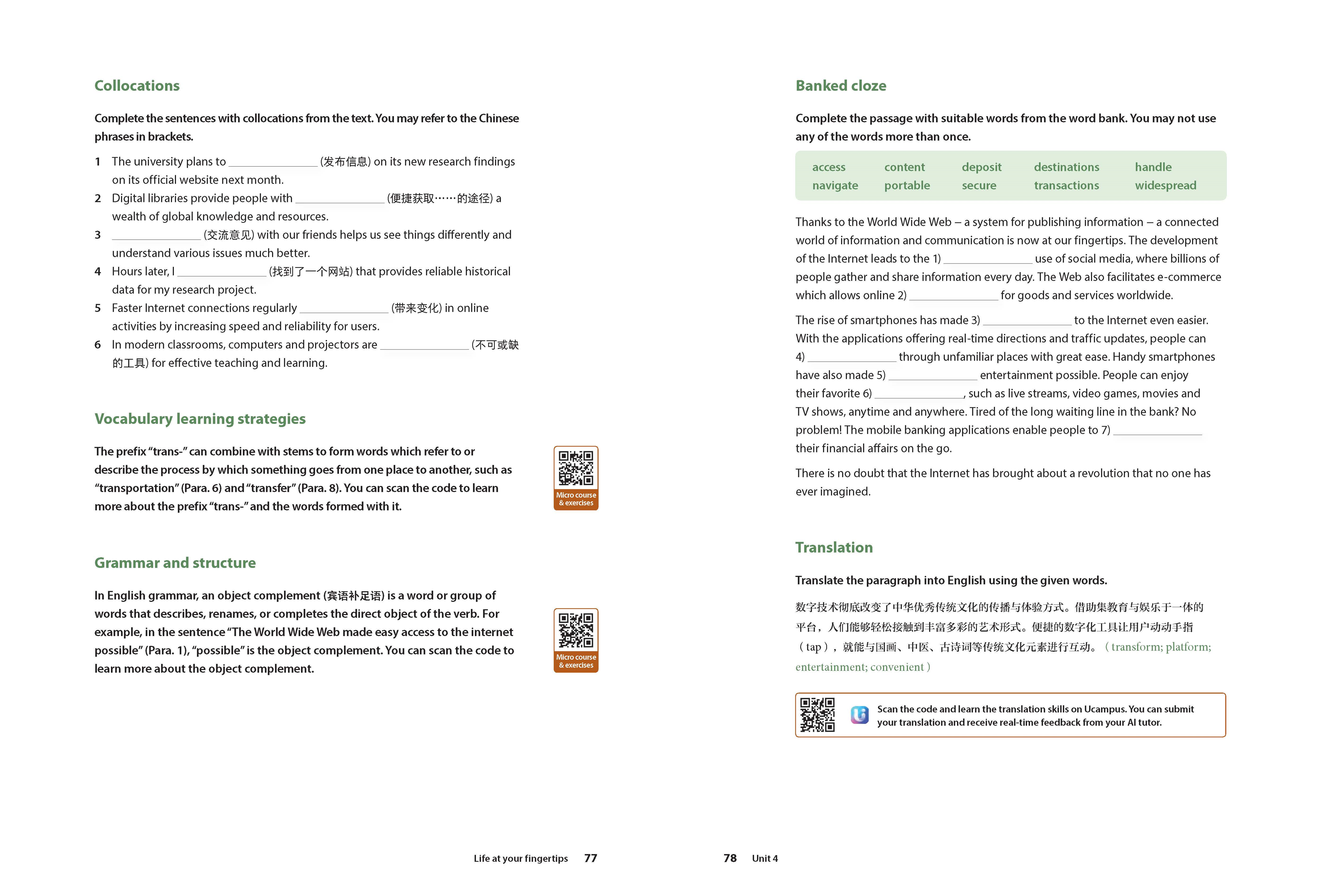 Collocations

Complete the sentences with collocations from the text. You may refer to the Chinese phrases in brackets.

1 The university plans to ______________ (发布信息) on its new research findings on its official website next month.
2 Digital libraries provide people with ______________ (便捷获取……的途径) a wealth of global knowledge and resources.
3 ______________ (交流意见) with our friends helps us see things differently and understand various issues much better.
4 Hours later, I ______________ (找到了一个网站) that provides reliable historical data for my research project.
5 Faster Internet connections regularly ______________ (带来变化) in online activities by increasing speed and reliability for users.
6 In modern classrooms, computers and projectors are ______________ (不可或缺的工具) for effective teaching and learning.

Vocabulary learning strategies

The prefix "trans-" can combine with stems to form words which refer to or describe the process by which something goes from one place to another, such as "transportation" (Para. 6) and "transfer" (Para. 8). You can scan the code to learn more about the prefix "trans-" and the words formed with it.

Micro course & exercises

Grammar and structure

In English grammar, an object complement (宾语补足语) is a word or group of words that describes, renames, or completes the direct object of the verb. For example, in the sentence "The World Wide Web made easy access to the internet possible" (Para. 1), "possible" is the object complement. You can scan the code to learn more about the object complement.

Micro course & exercises

Life at your fingertips 77

Banked cloze

Complete the passage with suitable words from the word bank. You may not use any of the words more than once.

| access | content | deposit | destinations | handle |
|---|---|---|---|---|
| navigate | portable | secure | transactions | widespread |

Thanks to the World Wide Web – a system for publishing information – a connected world of information and communication is now at our fingertips. The development of the Internet leads to the 1) ______________ use of social media, where billions of people gather and share information every day. The Web also facilitates e-commerce which allows online 2) ______________ for goods and services worldwide.

The rise of smartphones has made 3) ______________ to the Internet even easier. With the applications offering real-time directions and traffic updates, people can 4) ______________ through unfamiliar places with great ease. Handy smartphones have also made 5) ______________ entertainment possible. People can enjoy their favorite 6) ______________, such as live streams, video games, movies and TV shows, anytime and anywhere. Tired of the long waiting line in the bank? No problem! The mobile banking applications enable people to 7) ______________ their financial affairs on the go.

There is no doubt that the Internet has brought about a revolution that no one has ever imagined.

Translation

Translate the paragraph into English using the given words.

数字技术彻底改变了中华优秀传统文化的传播与体验方式。借助集教育与娱乐于一体的平台，人们能够轻松接触到丰富多彩的艺术形式。便捷的数字化工具让用户动动手指（tap），就能与国画、中医、古诗词等传统文化元素进行互动。（transform; platform; entertainment; convenient）

Scan the code and learn the translation skills on Ucampus. You can submit your translation and receive real-time feedback from your AI tutor.

78 Unit 4